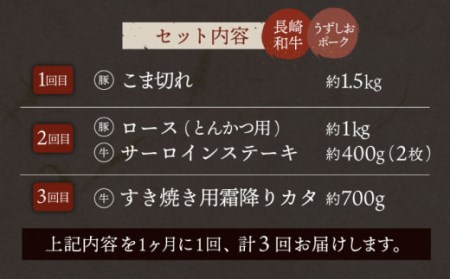 セット内容
長崎和牛
うずしおポーク

1回目 豚 こま切れ 約1.5kg

2回目 豚 ロース（とんかつ用） 約1kg
牛 サーロインステーキ 約400g（2枚）

3回目 牛 すき焼き用霜降りカタ 約700g

上記内容を1ヶ月に1回、計3回お届けします。